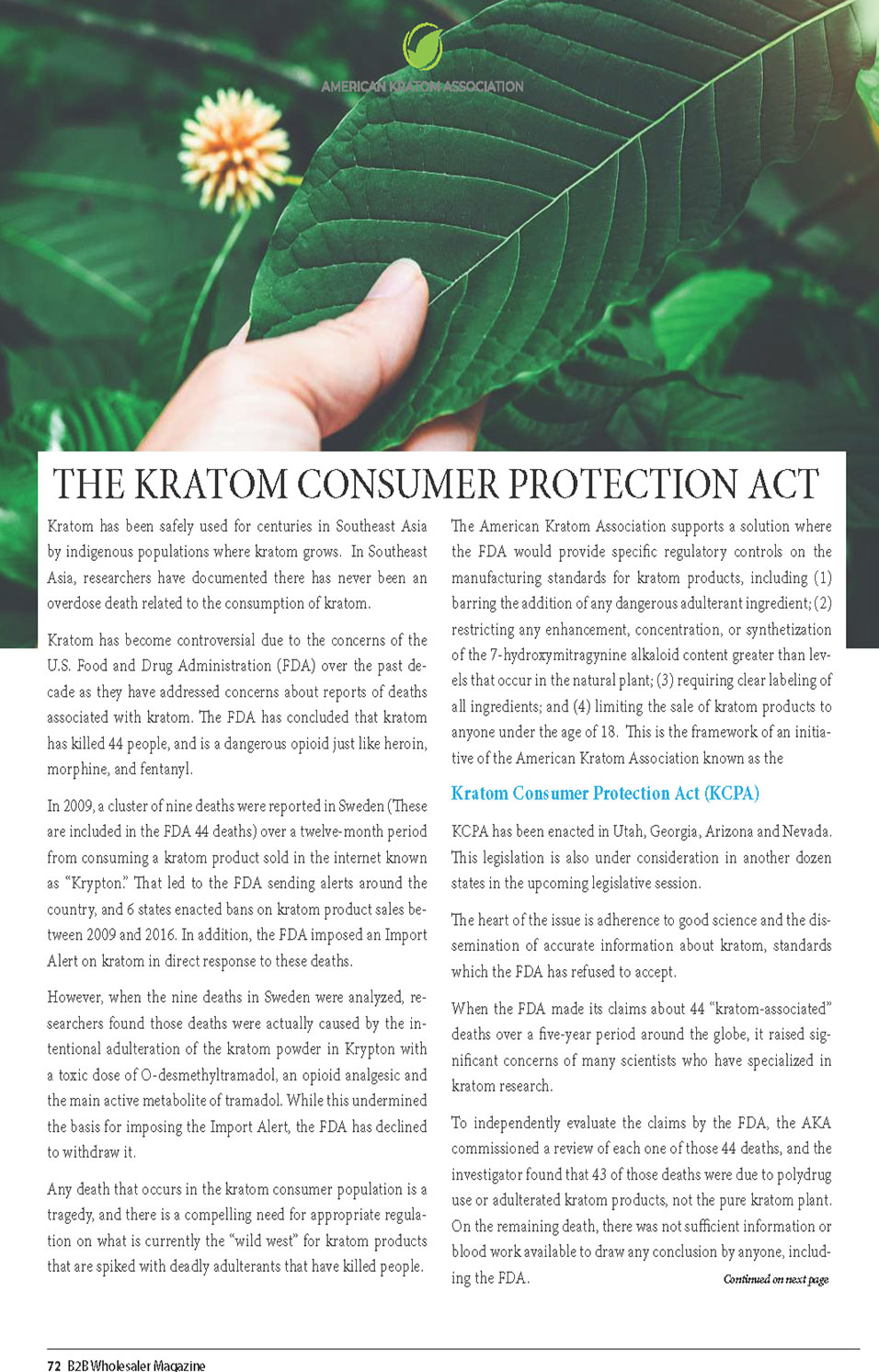 AMERICAN KRATOM ASSOCIATION

THE KRATOM CONSUMER PROTECTION ACT

Kratom has been safely used for centuries in Southeast Asia by indigenous populations where kratom grows. In Southeast Asia, researchers have documented there has never been an overdose death related to the consumption of kratom.

Kratom has become controversial due to the concerns of the U.S. Food and Drug Administration (FDA) over the past decade as they have addressed concerns about reports of deaths associated with kratom. The FDA has concluded that kratom has killed 44 people, and is a dangerous opioid just like heroin, morphine, and fentanyl.

In 2009, a cluster of nine deaths were reported in Sweden (These are included in the FDA 44 deaths) over a twelve-month period from consuming a kratom product sold in the internet known as "Krypton." That led to the FDA sending alerts around the country, and 6 states enacted bans on kratom product sales between 2009 and 2016. In addition, the FDA imposed an Import Alert on kratom in direct response to these deaths.

However, when the nine deaths in Sweden were analyzed, researchers found those deaths were actually caused by the intentional adulteration of the kratom powder in Krypton with a toxic dose of O-desmethyltramadol, an opioid analgesic and the main active metabolite of tramadol. While this undermined the basis for imposing the Import Alert, the FDA has declined to withdraw it.

Any death that occurs in the kratom consumer population is a tragedy, and there is a compelling need for appropriate regulation on what is currently the "wild west" for kratom products that are spiked with deadly adulterants that have killed people.

The American Kratom Association supports a solution where the FDA would provide specific regulatory controls on the manufacturing standards for kratom products, including (1) barring the addition of any dangerous adulterant ingredient; (2) restricting any enhancement, concentration, or synthetization of the 7-hydroxymitragynine alkaloid content greater than levels that occur in the natural plant; (3) requiring clear labeling of all ingredients; and (4) limiting the sale of kratom products to anyone under the age of 18. This is the framework of an initiative of the American Kratom Association known as the

Kratom Consumer Protection Act (KCPA)

KCPA has been enacted in Utah, Georgia, Arizona and Nevada. This legislation is also under consideration in another dozen states in the upcoming legislative session.

The heart of the issue is adherence to good science and the dissemination of accurate information about kratom, standards which the FDA has refused to accept.

When the FDA made its claims about 44 "kratom-associated" deaths over a five-year period around the globe, it raised significant concerns of many scientists who have specialized in kratom research.

To independently evaluate the claims by the FDA, the AKA commissioned a review of each one of those 44 deaths, and the investigator found that 43 of those deaths were due to polydrug use or adulterated kratom products, not the pure kratom plant. On the remaining death, there was not sufficient information or blood work available to draw any conclusion by anyone, including the FDA.

Continued on next page

72 B2B Wholesaler Magazine